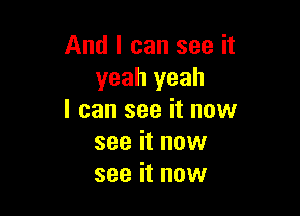 And I can see it
yeah yeah
I can see it now
see it now
see it now